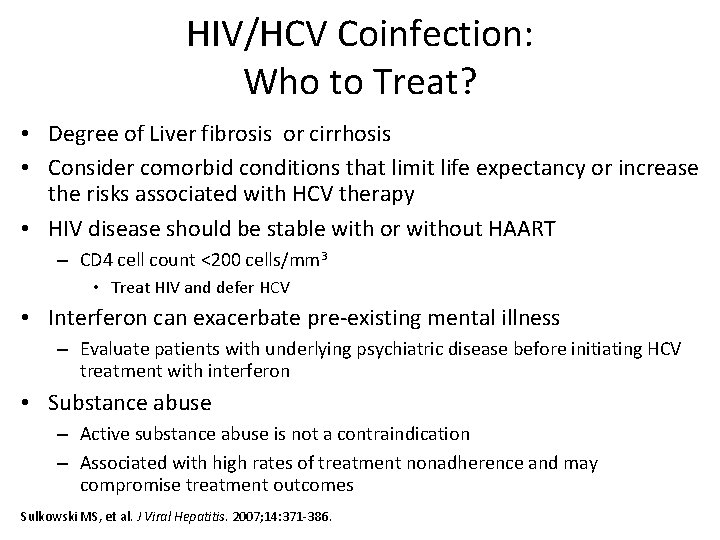 HIV/HCV Coinfection:
Who to Treat?

• Degree of Liver fibrosis or cirrhosis
• Consider comorbid conditions that limit life expectancy or increase the risks associated with HCV therapy
• HIV disease should be stable with or without HAART
– CD4 cell count <200 cells/mm$^3$
• Treat HIV and defer HCV
• Interferon can exacerbate pre-existing mental illness
– Evaluate patients with underlying psychiatric disease before initiating HCV treatment with interferon
• Substance abuse
– Active substance abuse is not a contraindication
– Associated with high rates of treatment nonadherence and may compromise treatment outcomes

Sulkowski MS, et al. J Viral Hepatitis. 2007;14:371-386.